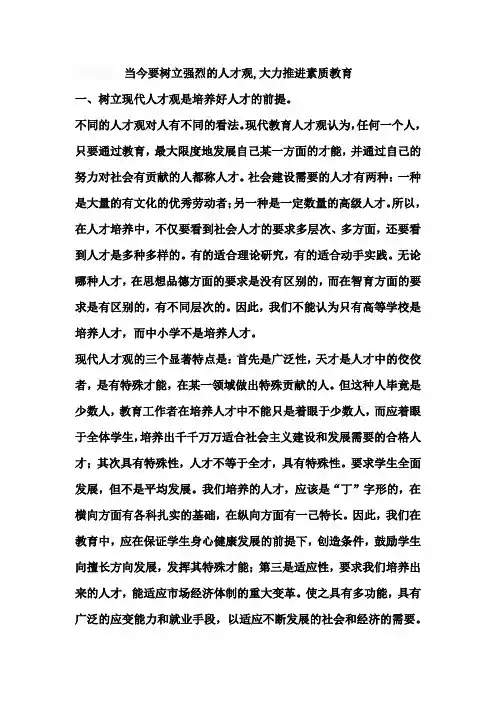 当今要树立强烈的人才观,大力推进素质教育

一、树立现代人才观是培养好人才的前提。

不同的人才观对人有不同的看法。现代教育人才观认为,任何一个人,只要通过教育,最大限度地发展自己某一方面的才能,并通过自己的努力对社会有贡献的人都称人才。社会建设需要的人才有两种:一种是大量的有文化的优秀劳动者;另一种是一定数量的高级人才。所以,在人才培养中,不仅要看到社会人才的要求多层次、多方面,还要看到人才是多种多样的。有的适合理论研究,有的适合动手实践。无论哪种人才,在思想品德方面的要求是没有区别的,而在智育方面的要求是有区别的,有不同层次的。因此,我们不能认为只有高等学校是培养人才,而中小学不是培养人才。

现代人才观的三个显著特点是:首先是广泛性,天才是人才中的佼佼者,是有特殊才能,在某一领域做出特殊贡献的人。但这种人毕竟是少数人,教育工作者在培养人才中不能只是着眼于少数人,而应着眼于全体学生,培养出千千万万适合社会主义建设和发展需要的合格人才;其次具有特殊性,人才不等于全才,具有特殊性。要求学生全面发展,但不是平均发展。我们培养的人才,应该是“丁”字形的,在横向方面有各科扎实的基础,在纵向方面有一己特长。因此,我们在教育中,应在保证学生身心健康发展的前提下,创造条件,鼓励学生向擅长方向发展,发挥其特殊才能;第三是适应性,要求我们培养出来的人才,能适应市场经济体制的重大变革。使之具有多功能,具有广泛的应变能力和就业手段,以适应不断发展的社会和经济的需要。